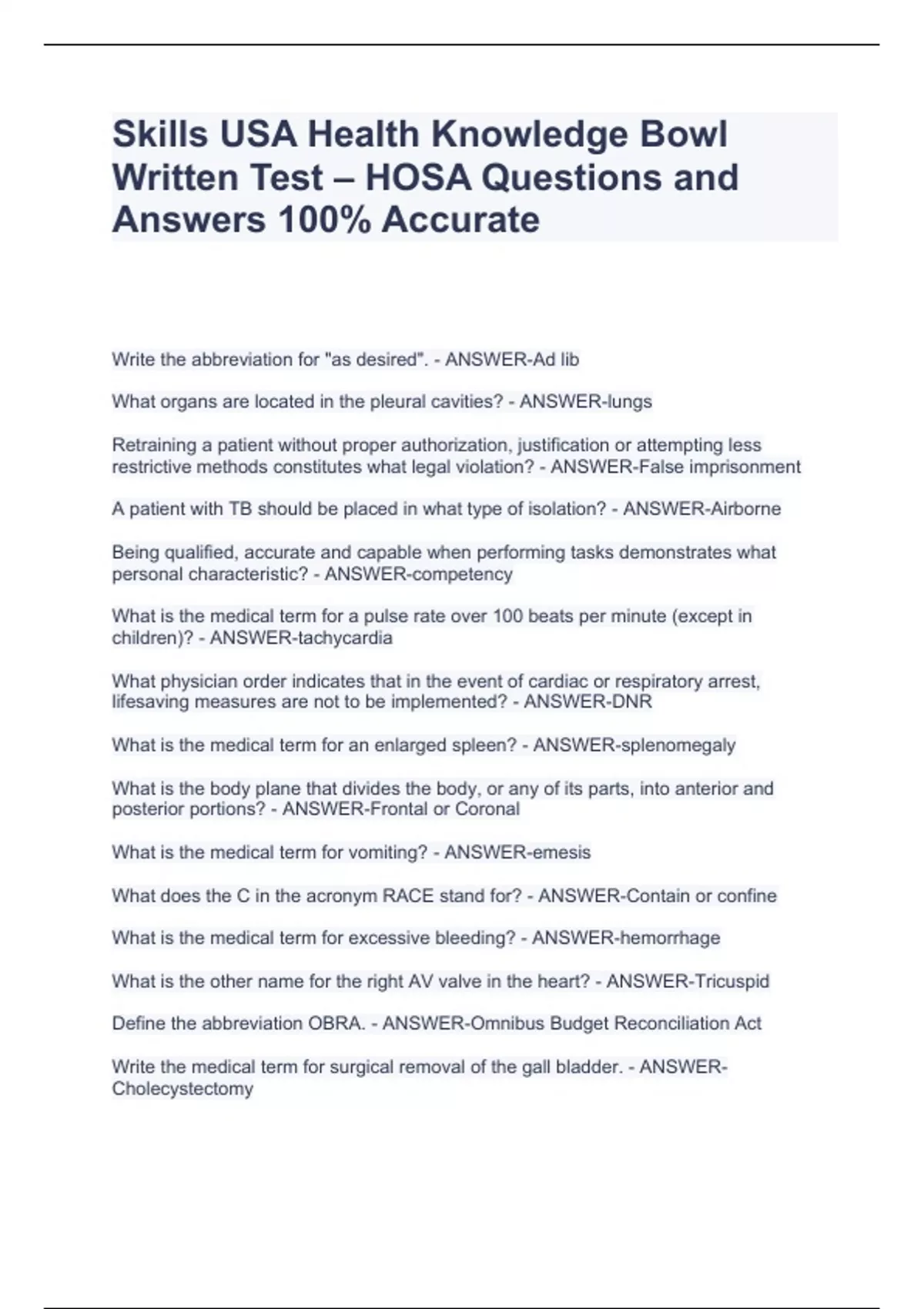 Skills USA Health Knowledge Bowl Written Test – HOSA Questions and Answers 100% Accurate

Write the abbreviation for "as desired". - ANSWER-Ad lib

What organs are located in the pleural cavities? - ANSWER-lungs

Retraining a patient without proper authorization, justification or attempting less restrictive methods constitutes what legal violation? - ANSWER-False imprisonment

A patient with TB should be placed in what type of isolation? - ANSWER-Airborne

Being qualified, accurate and capable when performing tasks demonstrates what personal characteristic? - ANSWER-competency

What is the medical term for a pulse rate over 100 beats per minute (except in children)? - ANSWER-tachycardia

What physician order indicates that in the event of cardiac or respiratory arrest, lifesaving measures are not to be implemented? - ANSWER-DNR

What is the medical term for an enlarged spleen? - ANSWER-splenomegaly

What is the body plane that divides the body, or any of its parts, into anterior and posterior portions? - ANSWER-Frontal or Coronal

What is the medical term for vomiting? - ANSWER-emesis

What does the C in the acronym RACE stand for? - ANSWER-Contain or confine

What is the medical term for excessive bleeding? - ANSWER-hemorrhage

What is the other name for the right AV valve in the heart? - ANSWER-Tricuspid

Define the abbreviation OBRA. - ANSWER-Omnibus Budget Reconciliation Act

Write the medical term for surgical removal of the gall bladder. - ANSWER-Cholecystectomy